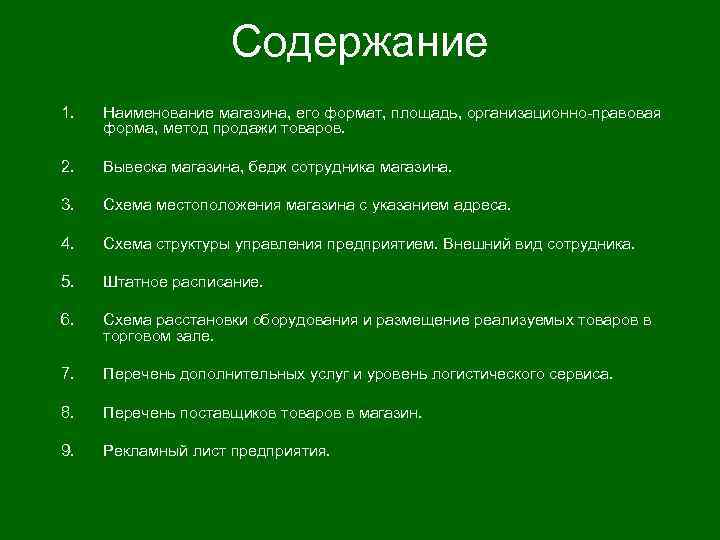 Содержание

1. Наименование магазина, его формат, площадь, организационно-правовая форма, метод продажи товаров.

2. Вывеска магазина, бедж сотрудника магазина.

3. Схема местоположения магазина с указанием адреса.

4. Схема структуры управления предприятием. Внешний вид сотрудника.

5. Штатное расписание.

6. Схема расстановки оборудования и размещение реализуемых товаров в торговом зале.

7. Перечень дополнительных услуг и уровень логистического сервиса.

8. Перечень поставщиков товаров в магазин.

9. Рекламный лист предприятия.